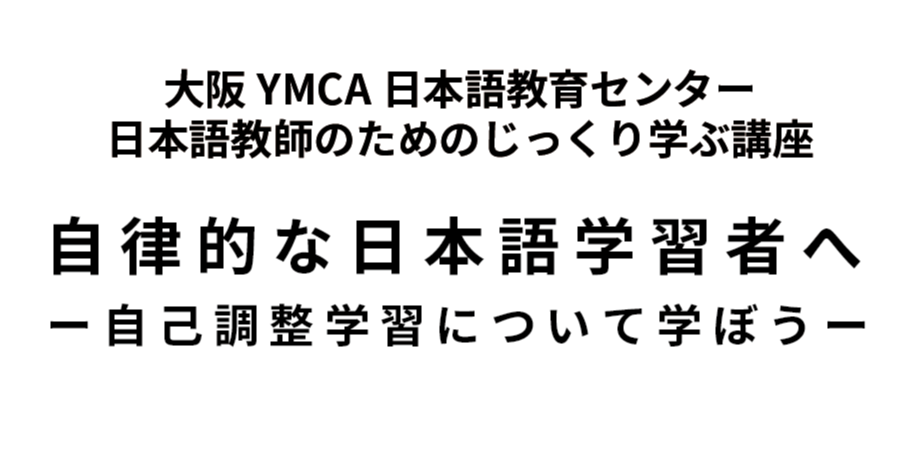 大阪 YMCA 日本語教育センター
日本語教師のためのじっくり学ぶ講座

自律的な日本語学習者へ
ー自己調整学習について学ぼうー